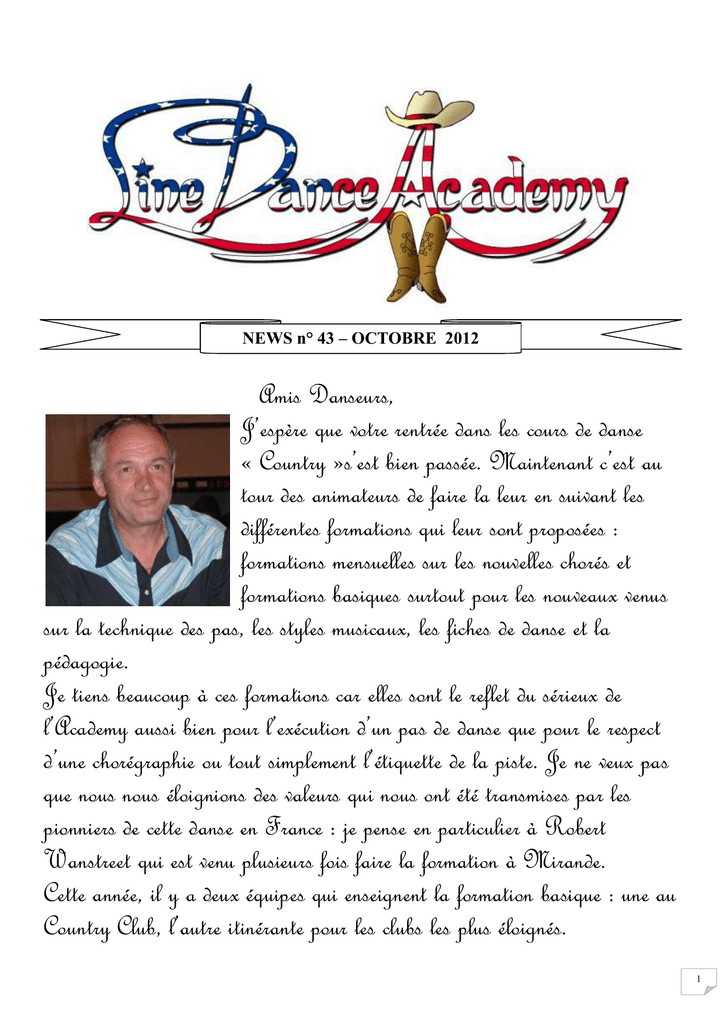 Line Dance Academy

NEWS n° 43 – OCTOBRE 2012

Amis Danseurs,

J'espère que votre rentrée dans les cours de danse « Country »s'est bien passée. Maintenant c'est au tour des animateurs de faire la leur en suivant les différentes formations qui leur sont proposées : formations mensuelles sur les nouvelles chorés et formations basiques surtout pour les nouveaux venus sur la technique des pas, les styles musicaux, les fiches de danse et la pédagogie.

Je tiens beaucoup à ces formations car elles sont le reflet du sérieux de l'Academy aussi bien pour l'exécution d'un pas de danse que pour le respect d'une chorégraphie ou tout simplement l'étiquette de la piste. Je ne veux pas que nous nous éloignions des valeurs qui nous ont été transmises par les pionniers de cette danse en France : je pense en particulier à Robert Wanstreet qui est venu plusieurs fois faire la formation à Mirande.

Cette année, il y a deux équipes qui enseignent la formation basique : une au Country Club, l'autre itinérante pour les clubs les plus éloignés.

1